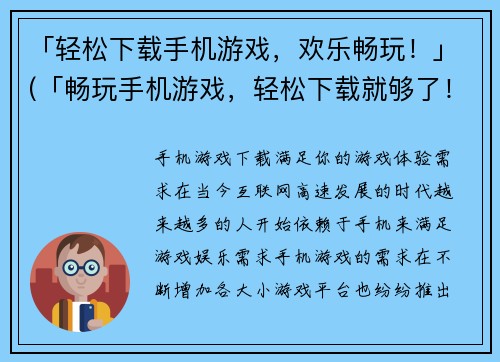 「轻松下载手机游戏，欢乐畅玩！」（「畅玩手机游戏，轻松下载就够了！

手机游戏下载满足你的游戏体验需求在当今互联网高速发展的时代越来越多的人开始依赖于手机来满足游戏娱乐需求手机游戏的需求在不断增加各大小游戏平台也纷纷推出